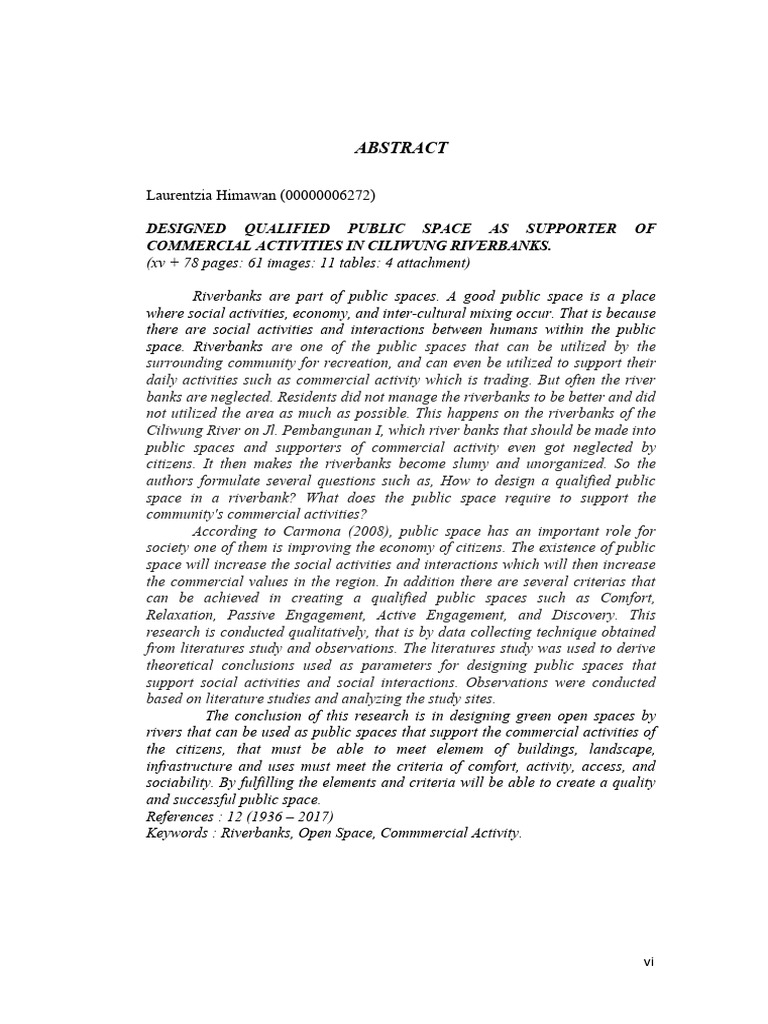 ABSTRACT

Laurentzia Himawan (00000006272)

DESIGNED QUALIFIED PUBLIC SPACE AS SUPPORTER OF COMMERCIAL ACTIVITIES IN CILIWUNG RIVERBANKS.
(xv + 78 pages: 61 images: 11 tables: 4 attachment)

Riverbanks are part of public spaces. A good public space is a place where social activities, economy, and inter-cultural mixing occur. That is because there are social activities and interactions between humans within the public space. Riverbanks are one of the public spaces that can be utilized by the surrounding community for recreation, and can even be utilized to support their daily activities such as commercial activity which is trading. But often the river banks are neglected. Residents did not manage the riverbanks to be better and did not utilized the area as much as possible. This happens on the riverbanks of the Ciliwung River on Jl. Pembangunan I, which river banks that should be made into public spaces and supporters of commercial activity even got neglected by citizens. It then makes the riverbanks become slumy and unorganized. So the authors formulate several questions such as, How to design a qualified public space in a riverbank? What does the public space require to support the community's commercial activities?

According to Carmona (2008), public space has an important role for society one of them is improving the economy of citizens. The existence of public space will increase the social activities and interactions which will then increase the commercial values in the region. In addition there are several criterias that can be achieved in creating a qualified public spaces such as Comfort, Relaxation, Passive Engagement, Active Engagement, and Discovery. This research is conducted qualitatively, that is by data collecting technique obtained from literatures study and observations. The literatures study was used to derive theoretical conclusions used as parameters for designing public spaces that support social activities and social interactions. Observations were conducted based on literature studies and analyzing the study sites.

The conclusion of this research is in designing green open spaces by rivers that can be used as public spaces that support the commercial activities of the citizens, that must be able to meet elemem of buildings, landscape, infrastructure and uses must meet the criteria of comfort, activity, access, and sociability. By fulfilling the elements and criteria will be able to create a quality and successful public space.
References : 12 (1936 – 2017)
Keywords : Riverbanks, Open Space, Commmercial Activity.

vi